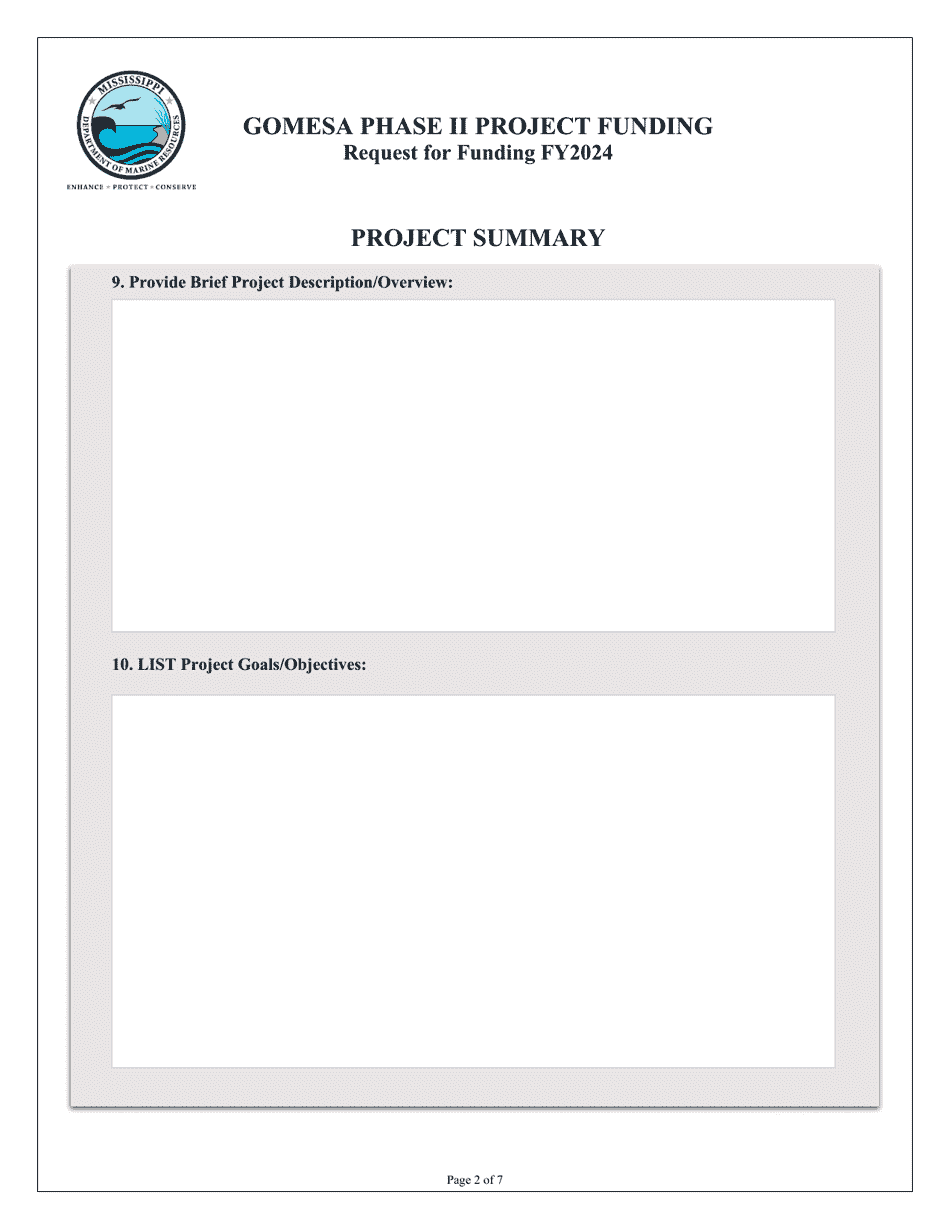 MISSISSIPPI
DEPARTMENT OF MARINE RESOURCES
ENHANCE • PROTECT • CONSERVE

GOMESA PHASE II PROJECT FUNDING
Request for Funding FY2024

PROJECT SUMMARY

9. Provide Brief Project Description/Overview:

10. LIST Project Goals/Objectives:

Page 2 of 7